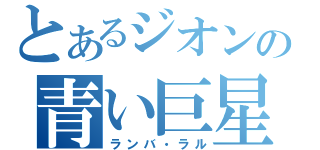 とあるジオンの
青い巨星
ランバ・ラル